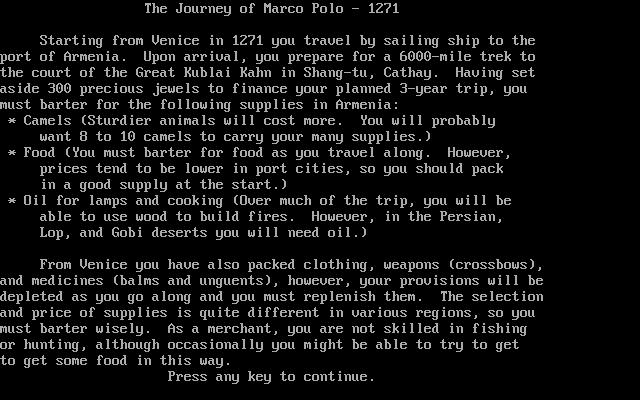 The Journey of Marco Polo - 1271

Starting from Venice in 1271 you travel by sailing ship to the port of Armenia. Upon arrival, you prepare for a 6000-mile trek to the court of the Great Kublai Kahn in Shang-tu, Cathay. Having set aside 300 precious jewels to finance your planned 3-year trip, you must barter for the following supplies in Armenia:
* Camels (Sturdier animals will cost more. You will probably want 8 to 10 camels to carry your many supplies.)
* Food (You must barter for food as you travel along. However, prices tend to be lower in port cities, so you should pack in a good supply at the start.)
* Oil for lamps and cooking (Over much of the trip, you will be able to use wood to build fires. However, in the Persian, Lop, and Gobi deserts you will need oil.)

From Venice you have also packed clothing, weapons (crossbows), and medicines (balms and unguents), however, your provisions will be depleted as you go along and you must replenish them. The selection and price of supplies is quite different in various regions, so you must barter wisely. As a merchant, you are not skilled in fishing or hunting, although occasionally you might be able to try to get to get some food in this way.

Press any key to continue.